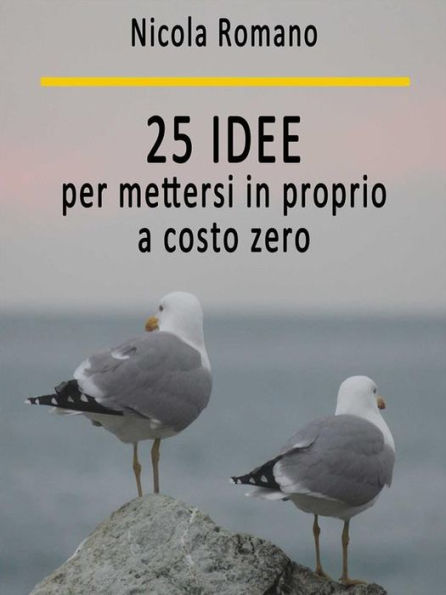 Nicola Romano

25 IDEE
per mettersi in proprio a costo zero